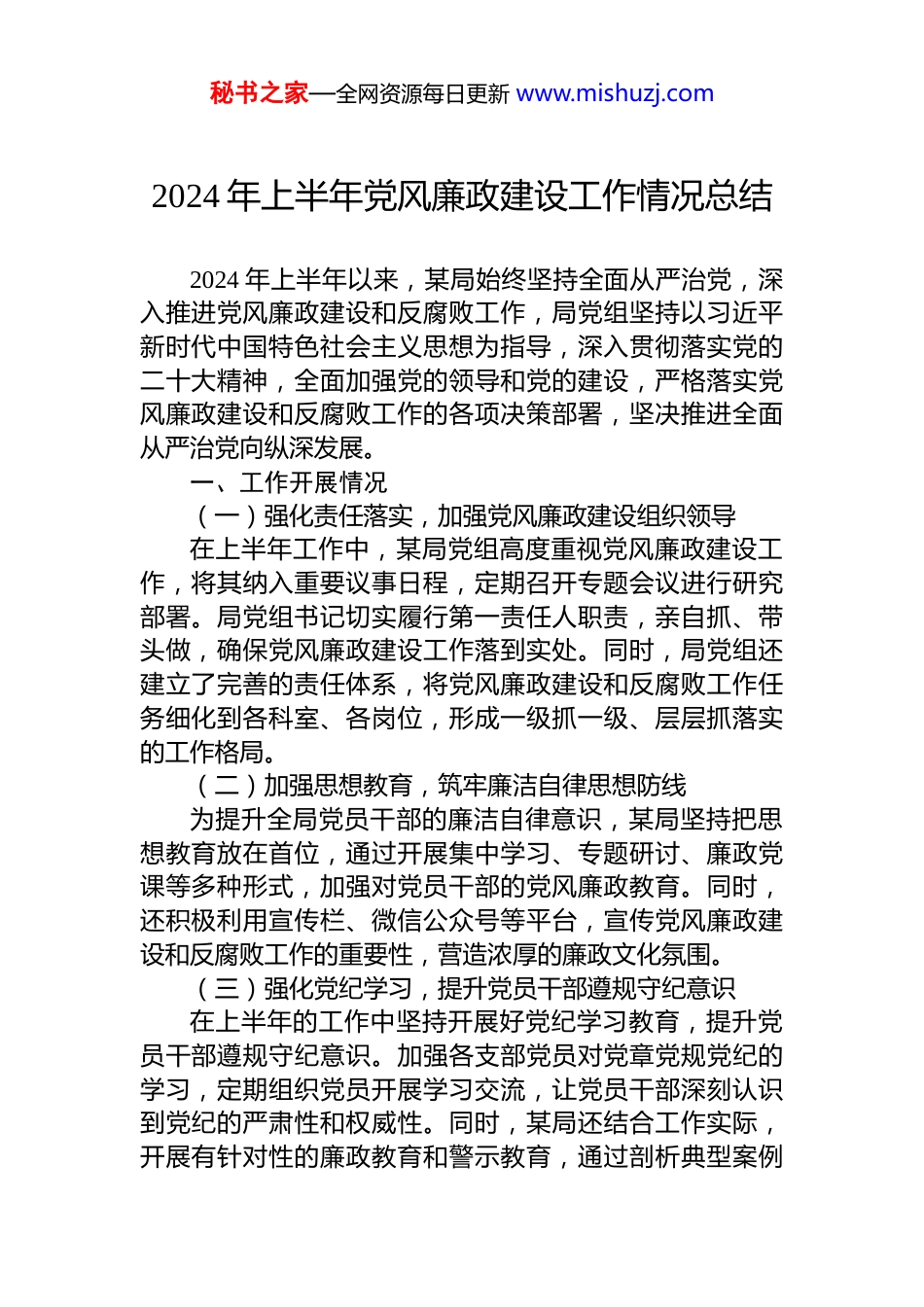 秘书之家—全网资源每日更新 www.mishuzj.com

2024 年上半年党风廉政建设工作情况总结

2024 年上半年以来，某局始终坚持全面从严治党，深入推进党风廉政建设和反腐败工作，局党组坚持以习近平新时代中国特色社会主义思想为指导，深入贯彻落实党的二十大精神，全面加强党的领导和党的建设，严格落实党风廉政建设和反腐败工作的各项决策部署，坚决推进全面从严治党向纵深发展。

一、工作开展情况

（一）强化责任落实，加强党风廉政建设组织领导

在上半年工作中，某局党组高度重视党风廉政建设工作，将其纳入重要议事日程，定期召开专题会议进行研究部署。局党组书记切实履行第一责任人职责，亲自抓、带头做，确保党风廉政建设工作落到实处。同时，局党组还建立了完善的责任体系，将党风廉政建设和反腐败工作任务细化到各科室、各岗位，形成一级抓一级、层层抓落实的工作格局。

（二）加强思想教育，筑牢廉洁自律思想防线

为提升全局党员干部的廉洁自律意识，某局坚持把思想教育放在首位，通过开展集中学习、专题研讨、廉政党课等多种形式，加强对党员干部的党风廉政教育。同时，还积极利用宣传栏、微信公众号等平台，宣传党风廉政建设和反腐败工作的重要性，营造浓厚的廉政文化氛围。

（三）强化党纪学习，提升党员干部遵规守纪意识

在上半年的工作中坚持开展好党纪学习教育，提升党员干部遵规守纪意识。加强各支部党员对党章党规党纪的学习，定期组织党员开展学习交流，让党员干部深刻认识到党纪的严肃性和权威性。同时，某局还结合工作实际，开展有针对性的廉政教育和警示教育，通过剖析典型案例